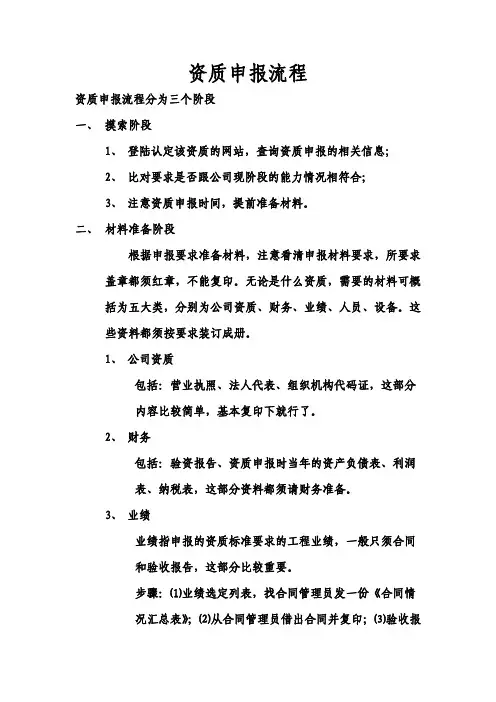 资质申报流程

资质申报流程分为三个阶段

一、 摸索阶段

1、 登陆认定该资质的网站，查询资质申报的相关信息；

2、 比对要求是否跟公司现阶段的能力情况相符合；

3、 注意资质申报时间，提前准备材料。

二、 材料准备阶段

根据申报要求准备材料，注意看清申报材料要求，所要求盖章都须红章，不能复印。无论是什么资质，需要的材料可概括为五大类，分别为公司资质、财务、业绩、人员、设备。这些资料都须按要求装订成册。

1、 公司资质

包括：营业执照、法人代表、组织机构代码证，这部分内容比较简单，基本复印下就行了。

2、 财务

包括：验资报告、资质申报时当年的资产负债表、利润表、纳税表，这部分资料都须请财务准备。

3、 业绩

业绩指申报的资质标准要求的工程业绩，一般只须合同和验收报告，这部分比较重要。

步骤：(1)业绩选定列表，找合同管理员发一份《合同情况汇总表》；(2)从合同管理员借出合同并复印；(3)验收报